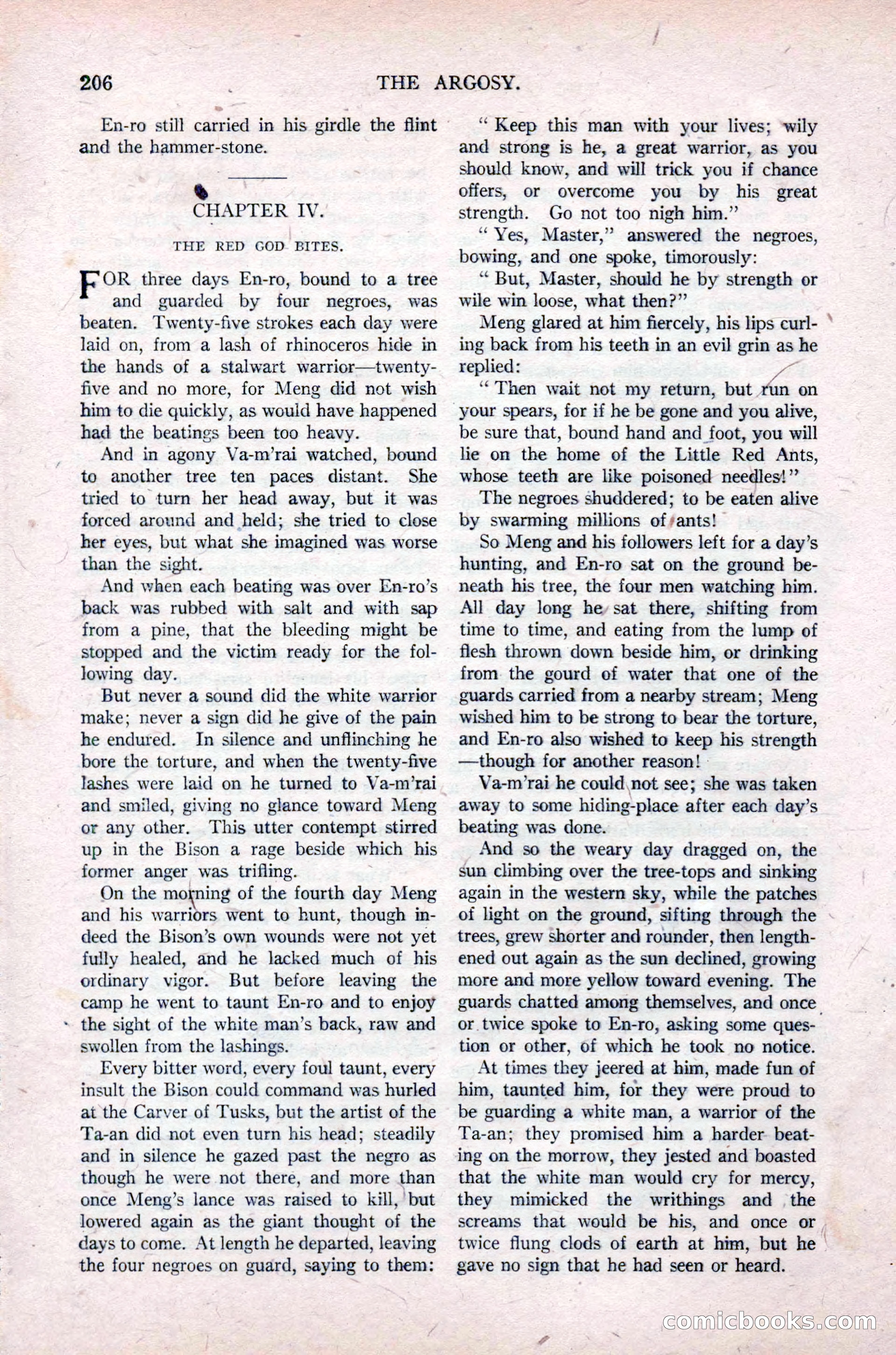 206 THE ARGOSY.

En-ro still carried in his girdle the flint and the hammer-stone.

CHAPTER IV.

THE RED GOD BITES.

FOR three days En-ro, bound to a tree and guarded by four negroes, was beaten. Twenty-five strokes each day were laid on, from a lash of rhinoceros hide in the hands of a stalwart warrior—twenty-five and no more, for Meng did not wish him to die quickly, as would have happened had the beatings been too heavy.

And in agony Va-m'rai watched, bound to another tree ten paces distant. She tried to turn her head away, but it was forced around and held; she tried to close her eyes, but what she imagined was worse than the sight.

And when each beating was over En-ro's back was rubbed with salt and with sap from a pine, that the bleeding might be stopped and the victim ready for the following day.

But never a sound did the white warrior make; never a sign did he give of the pain he endured. In silence and unflinching he bore the torture, and when the twenty-five lashes were laid on he turned to Va-m'rai and smiled, giving no glance toward Meng or any other. This utter contempt stirred up in the Bison a rage beside which his former anger was trifling.

On the morning of the fourth day Meng and his warriors went to hunt, though indeed the Bison's own wounds were not yet fully healed, and he lacked much of his ordinary vigor. But before leaving the camp he went to taunt En-ro and to enjoy the sight of the white man's back, raw and swollen from the lashings.

Every bitter word, every foul taunt, every insult the Bison could command was hurled at the Carver of Tusks, but the artist of the Ta-an did not even turn his head; steadily and in silence he gazed past the negro as though he were not there, and more than once Meng's lance was raised to kill, but lowered again as the giant thought of the days to come. At length he departed, leaving the four negroes on guard, saying to them:

"Keep this man with your lives; wily and strong is he, a great warrior, as you should know, and will trick you if chance offers, or overcome you by his great strength. Go not too nigh him."

"Yes, Master," answered the negroes, bowing, and one spoke, timorously:

"But, Master, should he by strength or wile win loose, what then?"

Meng glared at him fiercely, his lips curling back from his teeth in an evil grin as he replied:

"Then wait not my return, but run on your spears, for if he be gone and you alive, be sure that, bound hand and foot, you will lie on the home of the Little Red Ants, whose teeth are like poisoned needles!"

The negroes shuddered; to be eaten alive by swarming millions of ants!

So Meng and his followers left for a day's hunting, and En-ro sat on the ground beneath his tree, the four men watching him. All day long he sat there, shifting from time to time, and eating from the lump of flesh thrown down beside him, or drinking from the gourd of water that one of the guards carried from a nearby stream; Meng wished him to be strong to bear the torture, and En-ro also wished to keep his strength—though for another reason!

Va-m'rai he could not see; she was taken away to some hiding-place after each day's beating was done.

And so the weary day dragged on, the sun climbing over the tree-tops and sinking again in the western sky, while the patches of light on the ground, sifting through the trees, grew shorter and rounder, then lengthened out again as the sun declined, growing more and more yellow toward evening. The guards chatted among themselves, and once or twice spoke to En-ro, asking some question or other, of which he took no notice.

At times they jeered at him, made fun of him, taunted him, for they were proud to be guarding a white man, a warrior of the Ta-an; they promised him a harder beating on the morrow, they jested and boasted that the white man would cry for mercy, they mimicked the writhings and the screams that would be his, and once or twice flung clods of earth at him, but he gave no sign that he had seen or heard.

comicbooks.com